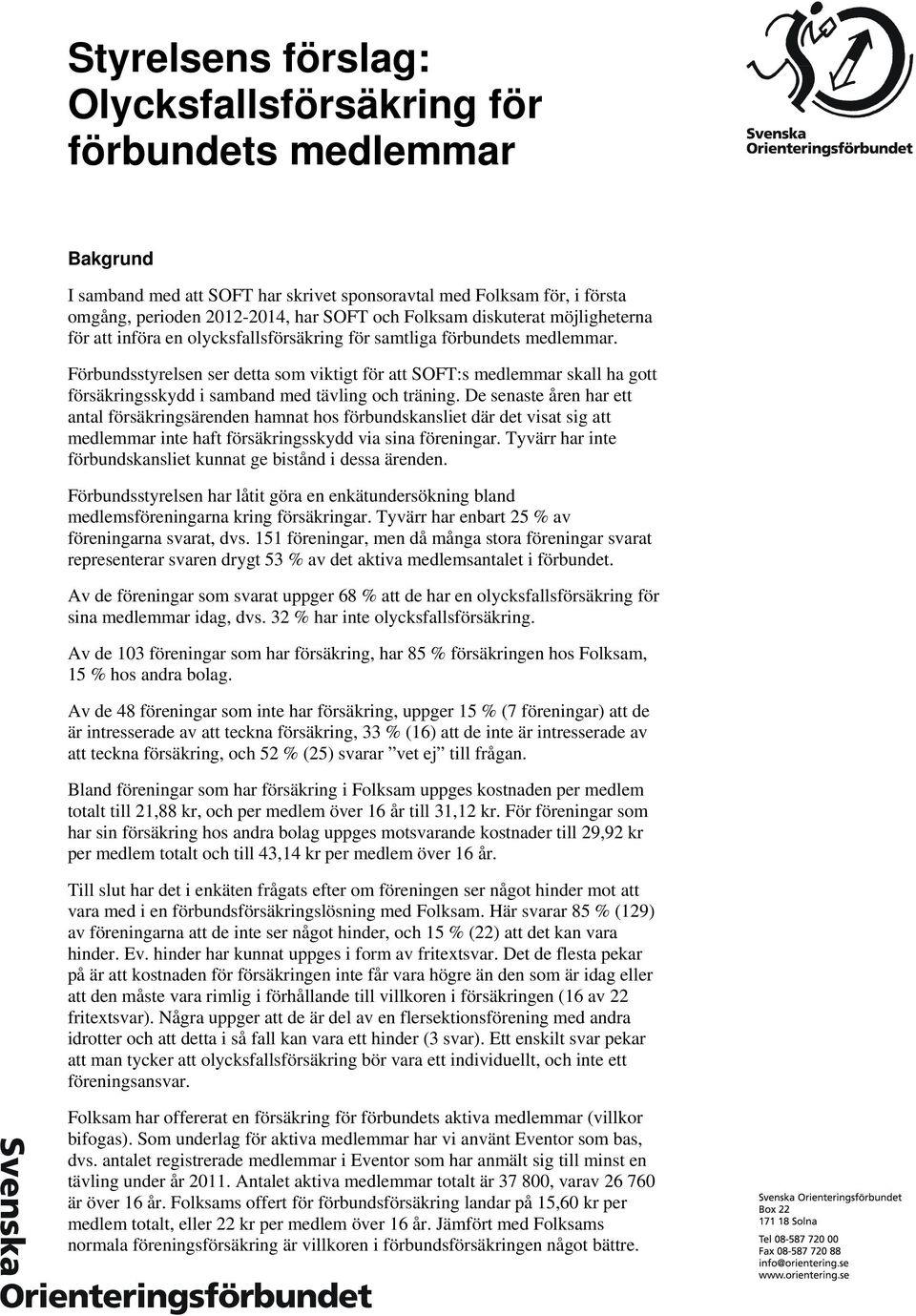 Styrelsens förslag: Olycksfallsförsäkring för förbundets medlemmar

Svenska Orienteringsförbundet

Bakgrund

I samband med att SOFT har skrivet sponsoravtal med Folksam för, i första omgång, perioden 2012-2014, har SOFT och Folksam diskuterat möjligheterna för att införa en olycksfallsförsäkring för samtliga förbundets medlemmar.

Förbundsstyrelsen ser detta som viktigt för att SOFT:s medlemmar skall ha gott försäkringsskydd i samband med tävling och träning. De senaste åren har ett antal försäkringsärenden hamnat hos förbundskansliet där det visat sig att medlemmar inte haft försäkringsskydd via sina föreningar. Tyvärr har inte förbundskansliet kunnat ge bistånd i dessa ärenden.

Förbundsstyrelsen har låtit göra en enkätundersökning bland medlemsföreningarna kring försäkringar. Tyvärr har enbart 25 % av föreningarna svarat, dvs. 151 föreningar, men då många stora föreningar svarat representerar svaren drygt 53 % av det aktiva medlemsantalet i förbundet.

Av de föreningar som svarat uppger 68 % att de har en olycksfallsförsäkring för sina medlemmar idag, dvs. 32 % har inte olycksfallsförsäkring.

Av de 103 föreningar som har försäkring, har 85 % försäkringen hos Folksam, 15 % hos andra bolag.

Av de 48 föreningar som inte har försäkring, uppger 15 % (7 föreningar) att de är intresserade av att teckna försäkring, 33 % (16) att de inte är intresserade av att teckna försäkring, och 52 % (25) svarar ”vet ej” till frågan.

Bland föreningar som har försäkring i Folksam uppges kostnaden per medlem totalt till 21,88 kr, och per medlem över 16 år till 31,12 kr. För föreningar som har sin försäkring hos andra bolag uppges motsvarande kostnader till 29,92 kr per medlem totalt och till 43,14 kr per medlem över 16 år.

Till slut har det i enkäten frågats efter om föreningen ser något hinder mot att vara med i en förbundsförsäkringslösning med Folksam. Här svarar 85 % (129) av föreningarna att de inte ser något hinder, och 15 % (22) att det kan vara hinder. Ev. hinder har kunnat uppges i form av fritextsvar. Det de flesta pekar på är att kostnaden för försäkringen inte får vara högre än den som är idag eller att den måste vara rimlig i förhållande till villkoren i försäkringen (16 av 22 fritextsvar). Några uppger att de är del av en flersektionsförening med andra idrotter och att detta i så fall kan vara ett hinder (3 svar). Ett enskilt svar pekar att man tycker att olycksfallsförsäkring bör vara ett individuellt, och inte ett föreningsansvar.

Folksam har offererat en försäkring för förbundets aktiva medlemmar (villkor bifogas). Som underlag för aktiva medlemmar har vi använt Eventor som bas, dvs. antalet registrerade medlemmar i Eventor som har anmält sig till minst en tävling under år 2011. Antalet aktiva medlemmar totalt är 37 800, varav 26 760 är över 16 år. Folksams offert för förbundsförsäkring landar på 15,60 kr per medlem totalt, eller 22 kr per medlem över 16 år. Jämfört med Folksams normala föreningsförsäkring är villkoren i förbundsförsäkringen något bättre.

Svenska Orienteringsförbundet

Svenska Orienteringsförbundet
Box 22
171 18 Solna
Tel 08-587 720 00
Fax 08-587 720 88
info@orientering.se
www.orientering.se